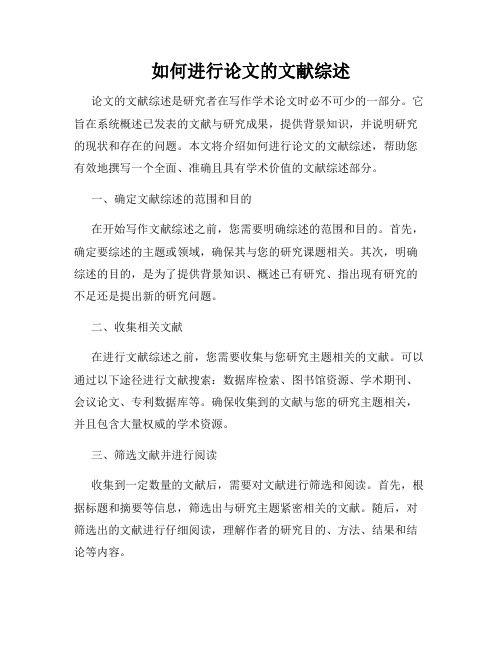 如何进行论文的文献综述

论文的文献综述是研究者在写作学术论文时必不可少的一部分。它旨在系统概述已发表的文献与研究成果，提供背景知识，并说明研究的现状和存在的问题。本文将介绍如何进行论文的文献综述，帮助您有效地撰写一个全面、准确且具有学术价值的文献综述部分。

一、确定文献综述的范围和目的

在开始写作文献综述之前，您需要明确综述的范围和目的。首先，确定要综述的主题或领域，确保其与您的研究课题相关。其次，明确综述的目的，是为了提供背景知识、概述已有研究、指出现有研究的不足还是提出新的研究问题。

二、收集相关文献

在进行文献综述之前，您需要收集与您研究主题相关的文献。可以通过以下途径进行文献搜索：数据库检索、图书馆资源、学术期刊、会议论文、专利数据库等。确保收集到的文献与您的研究主题相关，并且包含大量权威的学术资源。

三、筛选文献并进行阅读

收集到一定数量的文献后，需要对文献进行筛选和阅读。首先，根据标题和摘要等信息，筛选出与研究主题紧密相关的文献。随后，对筛选出的文献进行仔细阅读，理解作者的研究目的、方法、结果和结论等内容。